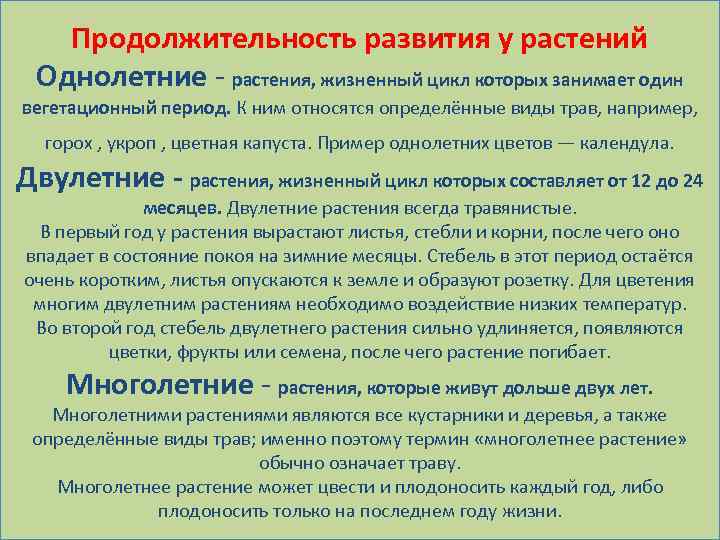 Продолжительность развития у растений

Однолетние - растения, жизненный цикл которых занимает один вегетационный период. К ним относятся определённые виды трав, например, горох , укроп , цветная капуста. Пример однолетних цветов — календула.

Двулетние - растения, жизненный цикл которых составляет от 12 до 24 месяцев. Двулетние растения всегда травянистые.
В первый год у растения вырастают листья, стебли и корни, после чего оно впадает в состояние покоя на зимние месяцы. Стебель в этот период остаётся очень коротким, листья опускаются к земле и образуют розетку. Для цветения многим двулетним растениям необходимо воздействие низких температур.
Во второй год стебель двулетнего растения сильно удлиняется, появляются цветки, фрукты или семена, после чего растение погибает.

Многолетние - растения, которые живут дольше двух лет.
Многолетними растениями являются все кустарники и деревья, а также определённые виды трав; именно поэтому термин «многолетнее растение» обычно означает траву.
Многолетнее растение может цвести и плодоносить каждый год, либо плодоносить только на последнем году жизни.